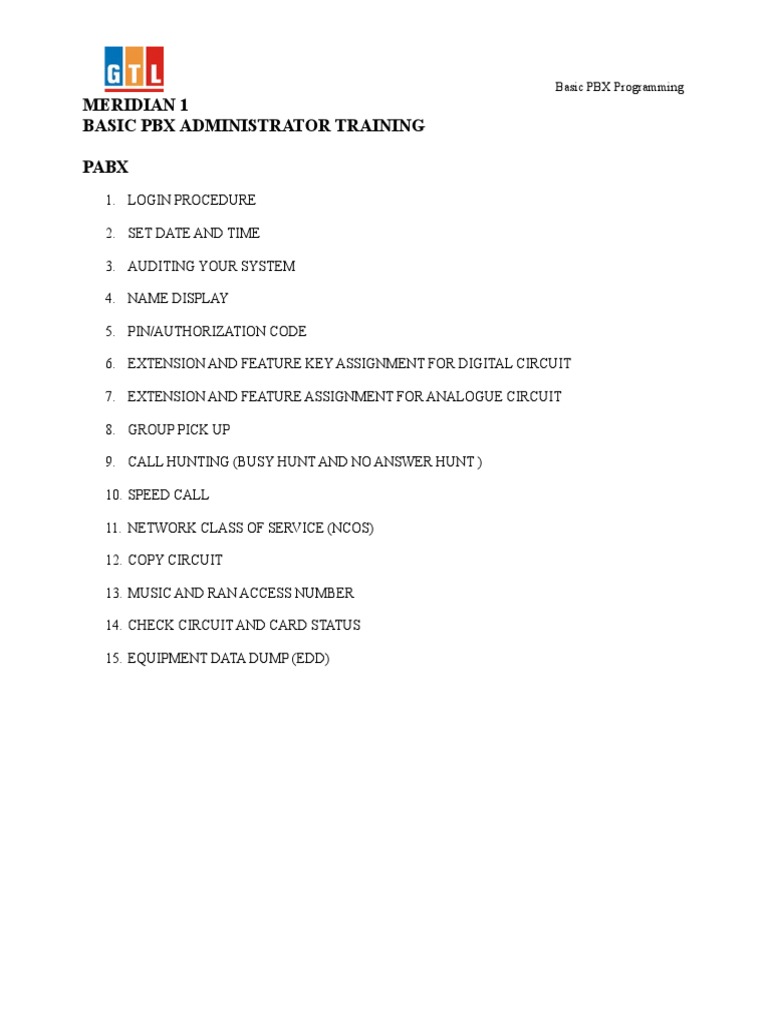 GTL

Basic PBX Programming

MERIDIAN 1
BASIC PBX ADMINISTRATOR TRAINING

PABX

1. LOGIN PROCEDURE
2. SET DATE AND TIME
3. AUDITING YOUR SYSTEM
4. NAME DISPLAY
5. PIN/AUTHORIZATION CODE
6. EXTENSION AND FEATURE KEY ASSIGNMENT FOR DIGITAL CIRCUIT
7. EXTENSION AND FEATURE ASSIGNMENT FOR ANALOGUE CIRCUIT
8. GROUP PICK UP
9. CALL HUNTING (BUSY HUNT AND NO ANSWER HUNT )
10. SPEED CALL
11. NETWORK CLASS OF SERVICE (NCOS)
12. COPY CIRCUIT
13. MUSIC AND RAN ACCESS NUMBER
14. CHECK CIRCUIT AND CARD STATUS
15. EQUIPMENT DATA DUMP (EDD)